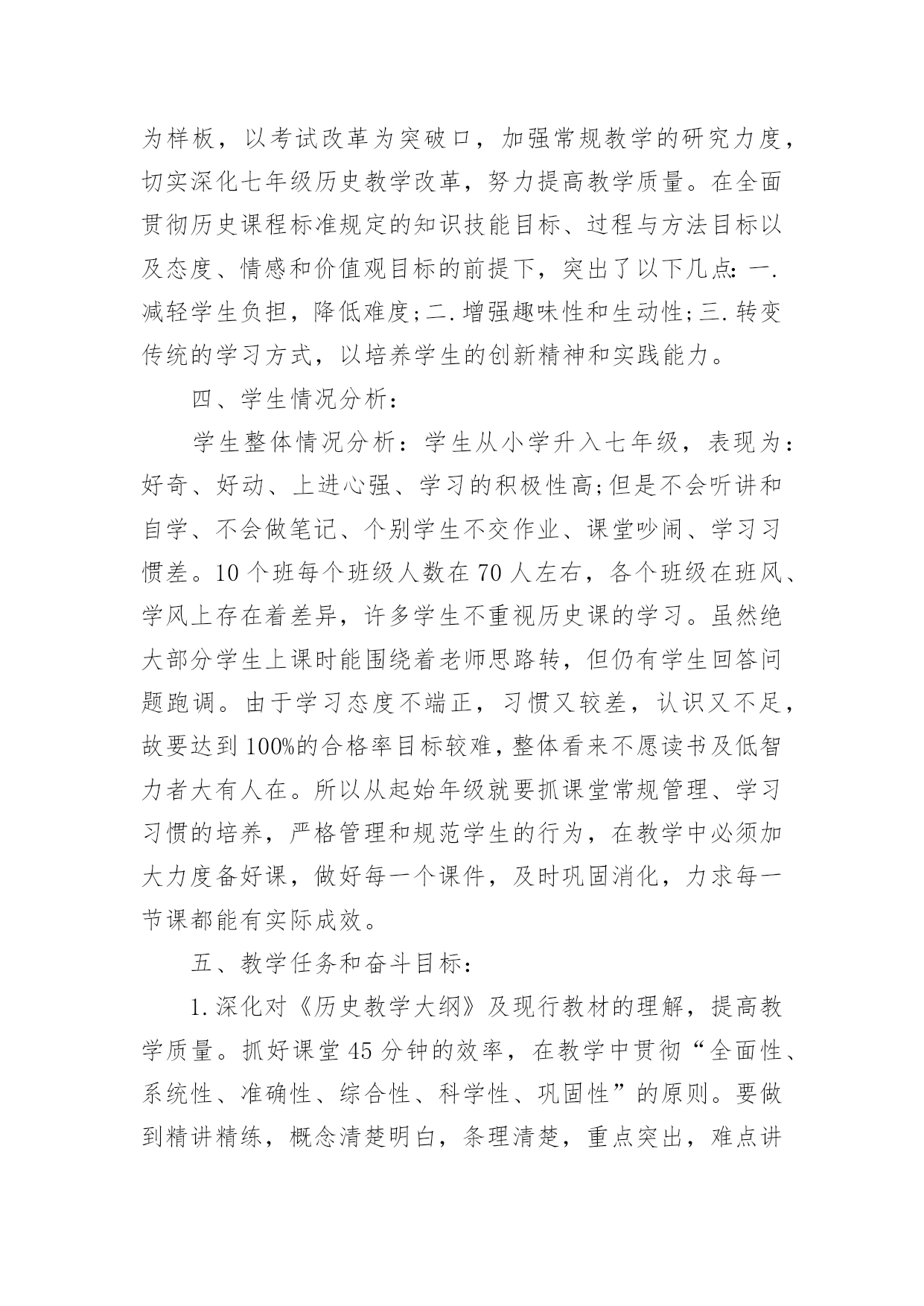 为样板，以考试改革为突破口，加强常规教学的研究力度，切实深化七年级历史教学改革，努力提高教学质量。在全面贯彻历史课程标准规定的知识技能目标、过程与方法目标以及态度、情感和价值观目标的前提下，突出了以下几点：一.减轻学生负担，降低难度;二.增强趣味性和生动性;三.转变传统的学习方式，以培养学生的创新精神和实践能力。

四、学生情况分析：

学生整体情况分析：学生从小学升入七年级，表现为：好奇、好动、上进心强、学习的积极性高;但是不会听讲和自学、不会做笔记、个别学生不交作业、课堂吵闹、学习习惯差。10个班每个班级人数在70人左右，各个班级在班风、学风上存在着差异，许多学生不重视历史课的学习。虽然绝大部分学生上课时能围绕着老师思路转，但仍有学生回答问题跑调。由于学习态度不端正，习惯又较差，认识又不足，故要达到100%的合格率目标较难，整体看来不愿读书及低智力者大有人在。所以从起始年级就要抓课堂常规管理、学习习惯的培养，严格管理和规范学生的行为，在教学中必须加大力度备好课，做好每一个课件，及时巩固消化，力求每一节课都能有实际成效。

五、教学任务和奋斗目标：

1.深化对《历史教学大纲》及现行教材的理解，提高教学质量。抓好课堂45分钟的效率，在教学中贯彻“全面性、系统性、准确性、综合性、科学性、巩固性”的原则。要做到精讲精练，概念清楚明白，条理清楚，重点突出，难点讲